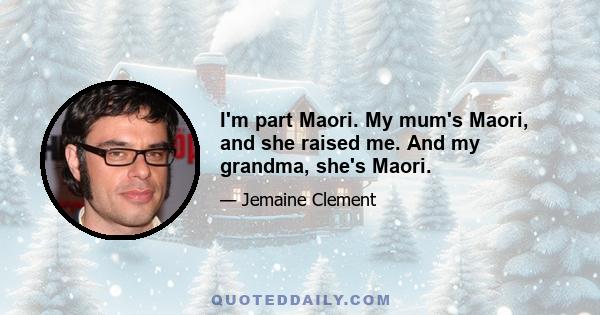 I'm part Maori. My mum's Maori, and she raised me. And my grandma, she's Maori.

— Jemaine Clement

QUOTEDDAILY.COM